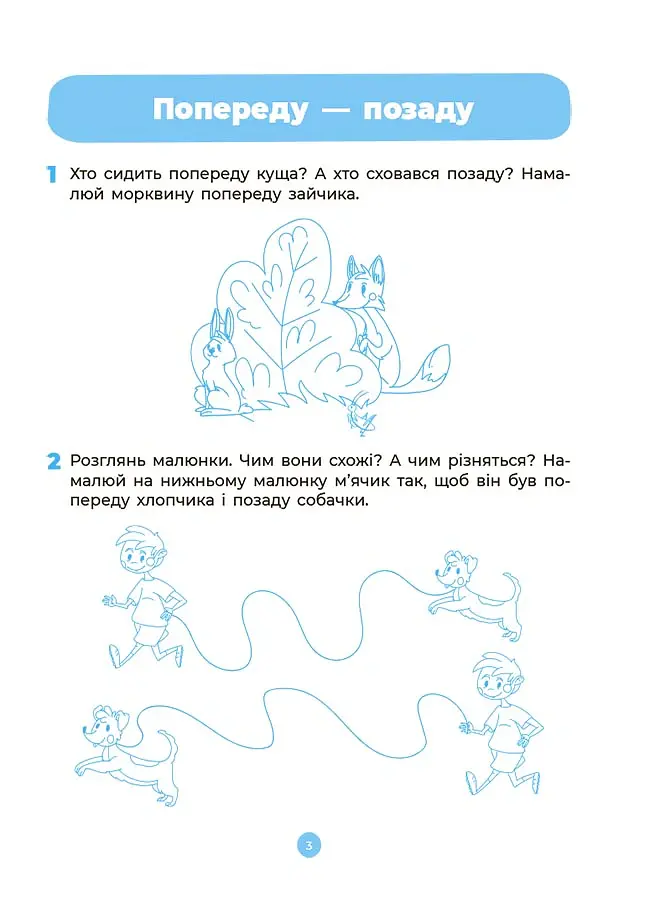 Попереду — позаду

1 Хто сидить попереду куща? А хто сховався позаду? Намалюй морквину попереду зайчика.

2 Розглянь малюнки. Чим вони схожі? А чим різняться? Намалюй на нижньому малюнку м'ячик так, щоб він був попереду хлопчика і позаду собачки.

3